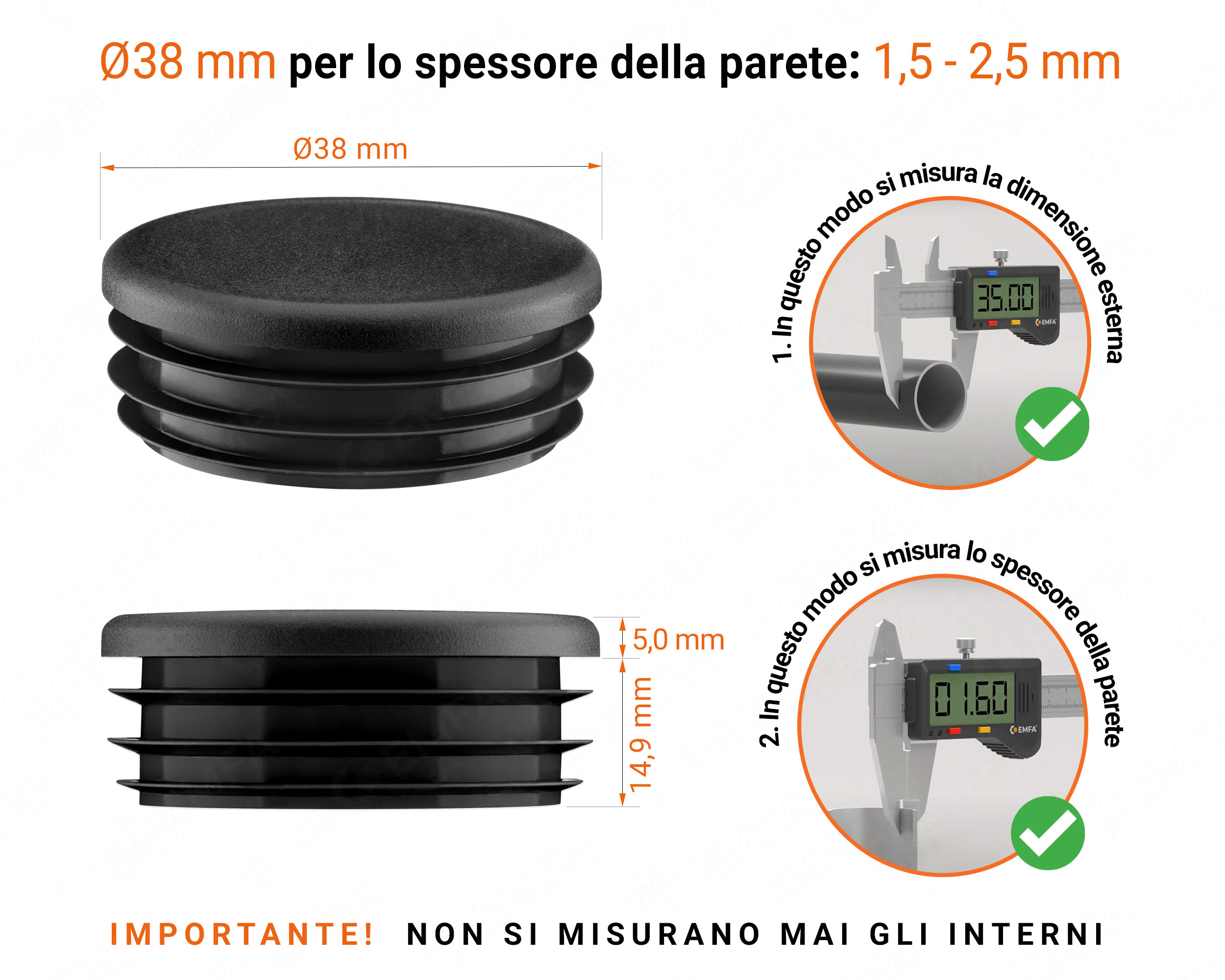 Ø38 mm per lo spessore della parete: 1,5 - 2,5 mm

Ø38 mm

1. In questo modo si misura la dimensione esterna

35.00

EMFA

5,0 mm

14,9 mm

2. In questo modo si misura lo spessore della parete

01.60

EMFA

IMPORTANTE! NON SI MISURANO MAI GLI INTERNI